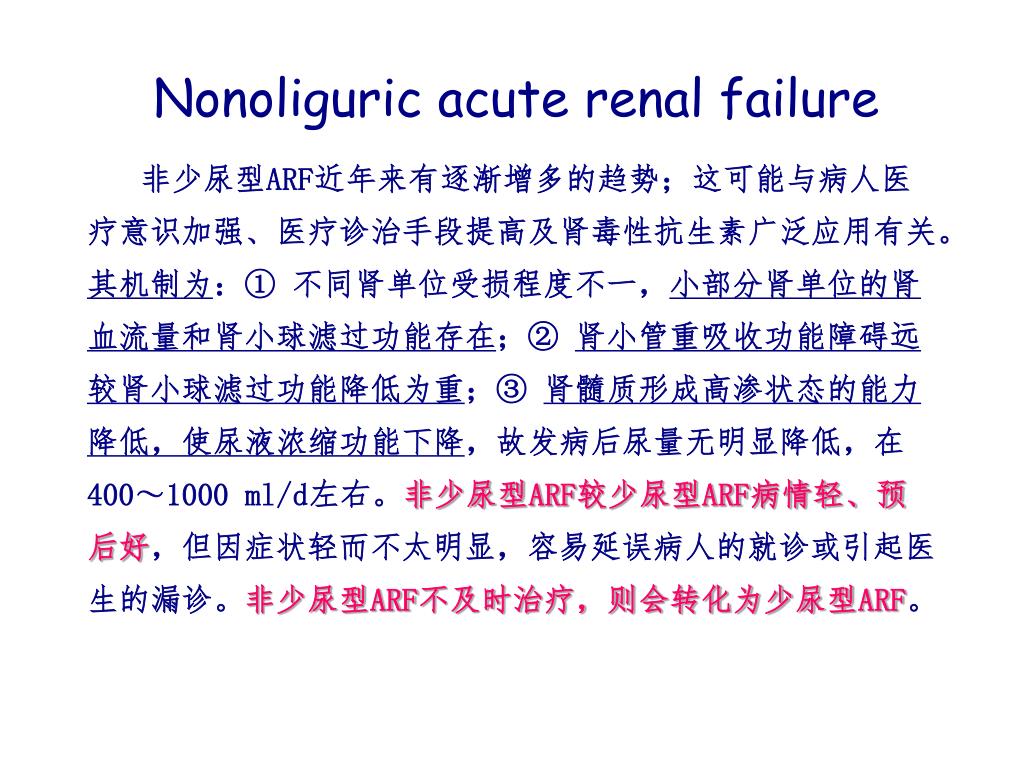 Nonoliguric acute renal failure

非少尿型ARF近年来有逐渐增多的趋势；这可能与病人医疗意识加强、医疗诊治手段提高及肾毒性抗生素广泛应用有关。其机制为：① 不同肾单位受损程度不一，小部分肾单位的肾血流量和肾小球滤过功能存在；② 肾小管重吸收功能障碍远较肾小球滤过功能降低为重；③ 肾髓质形成高渗状态的能力降低，使尿液浓缩功能下降，故发病后尿量无明显降低，在400～1000 ml/d左右。非少尿型ARF较少尿型ARF病情轻、预后好，但因症状轻而不太明显，容易延误病人的就诊或引起医生的漏诊。非少尿型ARF不及时治疗，则会转化为少尿型ARF。